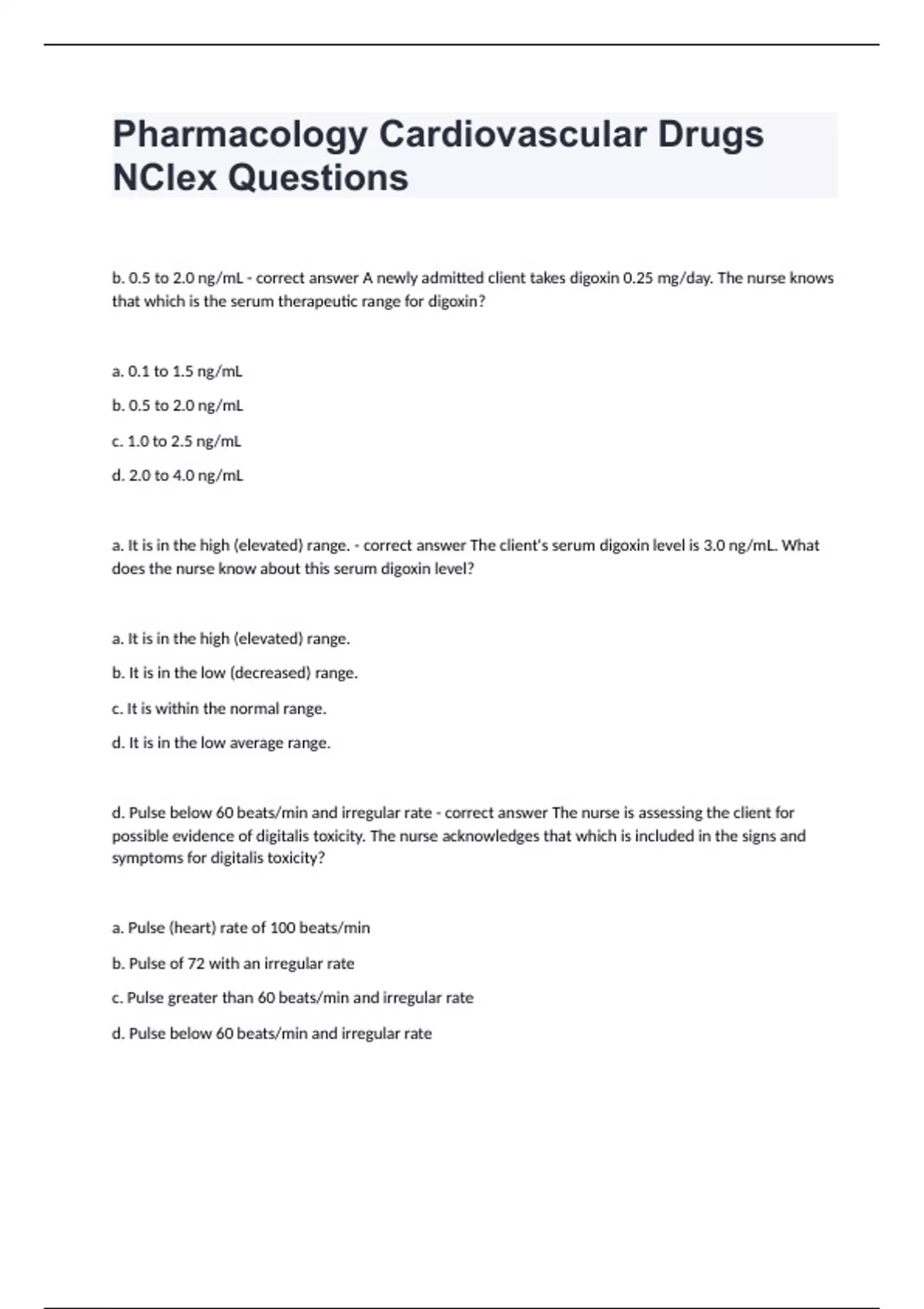 Pharmacology Cardiovascular Drugs NClex Questions

b. 0.5 to 2.0 ng/mL - correct answer A newly admitted client takes digoxin 0.25 mg/day. The nurse knows that which is the serum therapeutic range for digoxin?

a. 0.1 to 1.5 ng/mL

b. 0.5 to 2.0 ng/mL

c. 1.0 to 2.5 ng/mL

d. 2.0 to 4.0 ng/mL

a. It is in the high (elevated) range. - correct answer The client's serum digoxin level is 3.0 ng/mL. What does the nurse know about this serum digoxin level?

a. It is in the high (elevated) range.

b. It is in the low (decreased) range.

c. It is within the normal range.

d. It is in the low average range.

d. Pulse below 60 beats/min and irregular rate - correct answer The nurse is assessing the client for possible evidence of digitalis toxicity. The nurse acknowledges that which is included in the signs and symptoms for digitalis toxicity?

a. Pulse (heart) rate of 100 beats/min

b. Pulse of 72 with an irregular rate

c. Pulse greater than 60 beats/min and irregular rate

d. Pulse below 60 beats/min and irregular rate